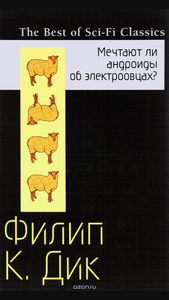 The Best of Sci-Fi Classics

Мечтают ли андроиды об электроовцах?

Филип К. Дик

ozon.ru